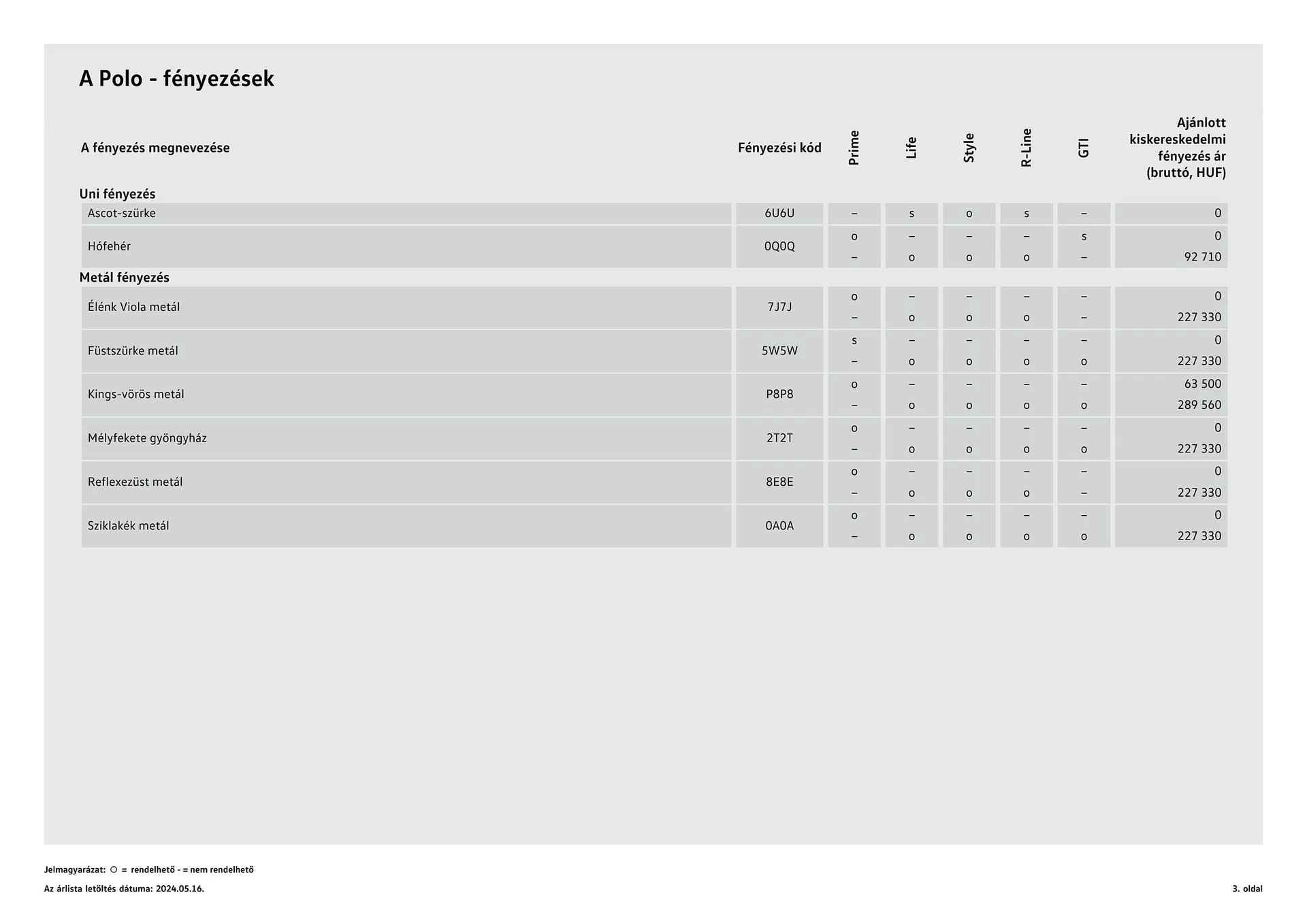 A Polo - fényezések

| A fényezés megnevezése | Fényezési kód | Prime | Life | Style | R-Line | GTI | Ajánlott kiskereskedelmi fényezés ár (bruttó, HUF) |
|---|---|---|---|---|---|---|---|
| **Uni fényezés** | | | | | | | |
| Ascot-szürke | 6U6U | – | s | o | s | – | 0 |
| Hófehér | 0Q0Q | o | – | – | – | s | 0 |
| | | – | o | o | o | – | 92 710 |
| **Metál fényezés** | | | | | | | |
| Élénk Viola metál | 7J7J | o | – | – | – | – | 0 |
| | | – | o | o | o | – | 227 330 |
| Füstszürke metál | 5W5W | s | – | – | – | – | 0 |
| | | – | o | o | o | o | 227 330 |
| Kings-vörös metál | P8P8 | o | – | – | – | – | 63 500 |
| | | – | o | o | o | o | 289 560 |
| Mélyfekete gyöngyház | 2T2T | o | – | – | – | – | 0 |
| | | – | o | o | o | o | 227 330 |
| Reflexezüst metál | 8E8E | o | – | – | – | – | 0 |
| | | – | o | o | o | – | 227 330 |
| Sziklakék metál | 0A0A | o | – | – | – | – | 0 |
| | | – | o | o | o | o | 227 330 |

Jelmagyarázat: ○ = rendelhető - = nem rendelhető

Az árlista letöltés dátuma: 2024.05.16.

3. oldal